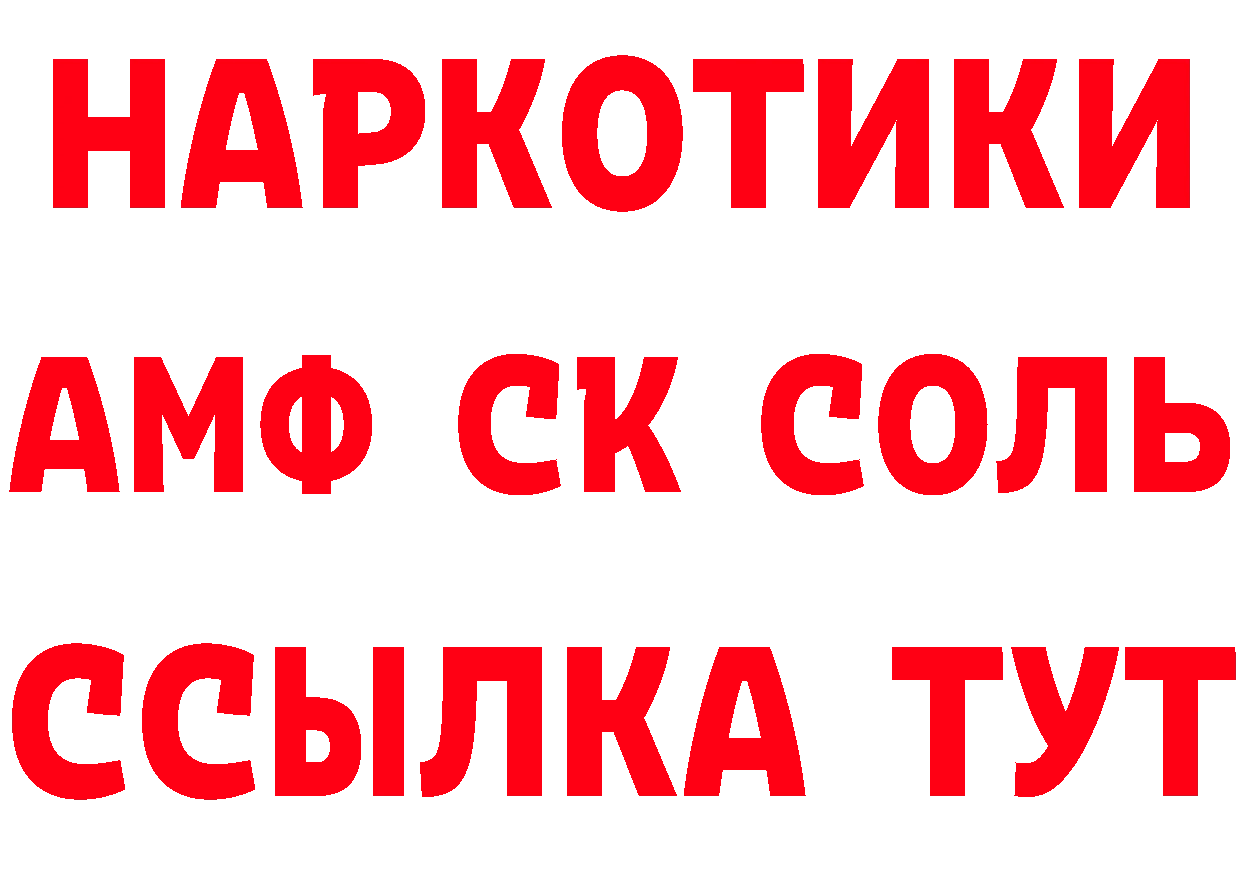 НАРКОТИКИ
АМФ СК СОЛЬ
ССЫЛКА ТУТ